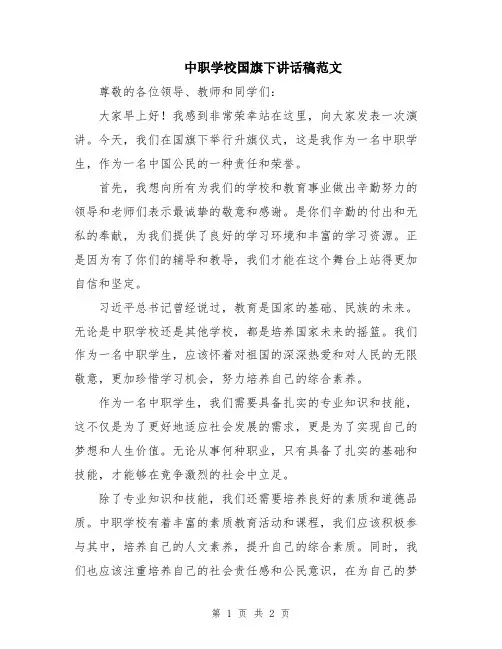 中职学校国旗下讲话稿范文

尊敬的各位领导、教师和同学们：

大家早上好！我感到非常荣幸站在这里，向大家发表一次演讲。今天，我们在国旗下举行升旗仪式，这是我作为一名中职学生，作为一名中国公民的一种责任和荣誉。

首先，我想向所有为我们的学校和教育事业做出辛勤努力的领导和老师们表示最诚挚的敬意和感谢。是你们辛勤的付出和无私的奉献，为我们提供了良好的学习环境和丰富的学习资源。正是因为有了你们的辅导和教导，我们才能在这个舞台上站得更加自信和坚定。

习近平总书记曾经说过，教育是国家的基础、民族的未来。无论是中职学校还是其他学校，都是培养国家未来的摇篮。我们作为一名中职学生，应该怀着对祖国的深深热爱和对人民的无限敬意，更加珍惜学习机会，努力培养自己的综合素养。

作为一名中职学生，我们需要具备扎实的专业知识和技能，这不仅是为了更好地适应社会发展的需求，更是为了实现自己的梦想和人生价值。无论从事何种职业，只有具备了扎实的基础和技能，才能够在竞争激烈的社会中立足。

除了专业知识和技能，我们还需要培养良好的素质和道德品质。中职学校有着丰富的素质教育活动和课程，我们应该积极参与其中，培养自己的人文素养，提升自己的综合素质。同时，我们也应该注重培养自己的社会责任感和公民意识，在为自己的梦

第 1 页 共 2 页